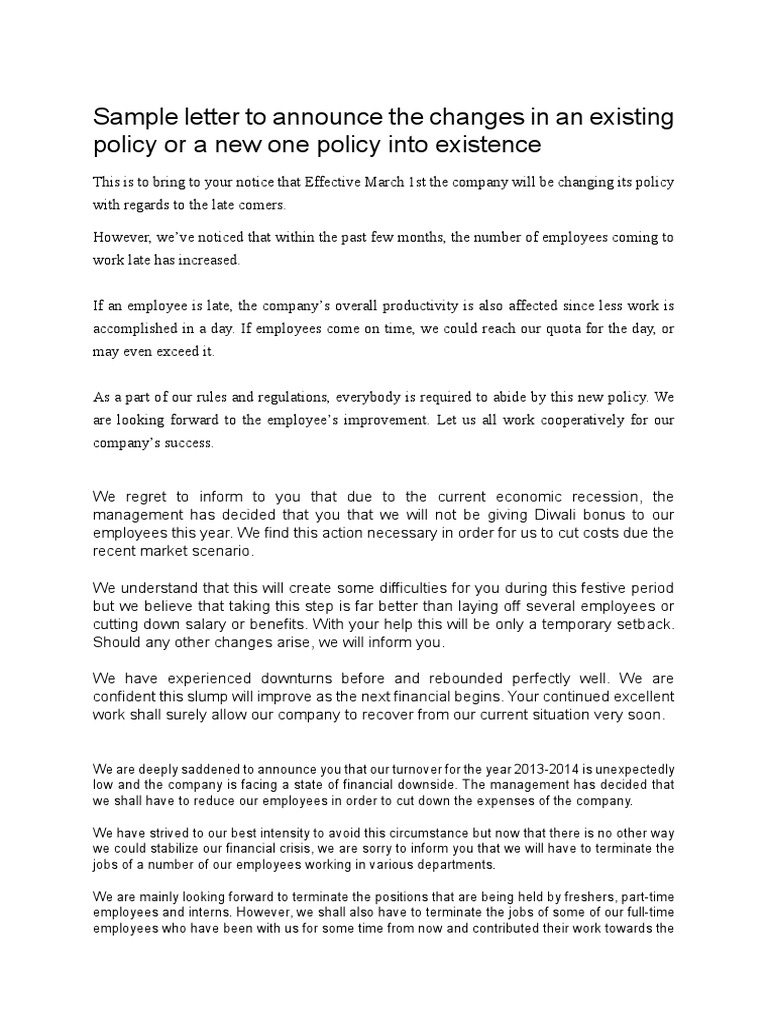 Sample letter to announce the changes in an existing policy or a new one policy into existence

This is to bring to your notice that Effective March 1st the company will be changing its policy with regards to the late comers.

However, we've noticed that within the past few months, the number of employees coming to work late has increased.

If an employee is late, the company's overall productivity is also affected since less work is accomplished in a day. If employees come on time, we could reach our quota for the day, or may even exceed it.

As a part of our rules and regulations, everybody is required to abide by this new policy. We are looking forward to the employee's improvement. Let us all work cooperatively for our company's success.

We regret to inform to you that due to the current economic recession, the management has decided that you that we will not be giving Diwali bonus to our employees this year. We find this action necessary in order for us to cut costs due the recent market scenario.

We understand that this will create some difficulties for you during this festive period but we believe that taking this step is far better than laying off several employees or cutting down salary or benefits. With your help this will be only a temporary setback. Should any other changes arise, we will inform you.

We have experienced downturns before and rebounded perfectly well. We are confident this slump will improve as the next financial begins. Your continued excellent work shall surely allow our company to recover from our current situation very soon.

We are deeply saddened to announce you that our turnover for the year 2013-2014 is unexpectedly low and the company is facing a state of financial downside. The management has decided that we shall have to reduce our employees in order to cut down the expenses of the company.

We have strived to our best intensity to avoid this circumstance but now that there is no other way we could stabilize our financial crisis, we are sorry to inform you that we will have to terminate the jobs of a number of our employees working in various departments.

We are mainly looking forward to terminate the positions that are being held by freshers, part-time employees and interns. However, we shall also have to terminate the jobs of some of our full-time employees who have been with us for some time from now and contributed their work towards the